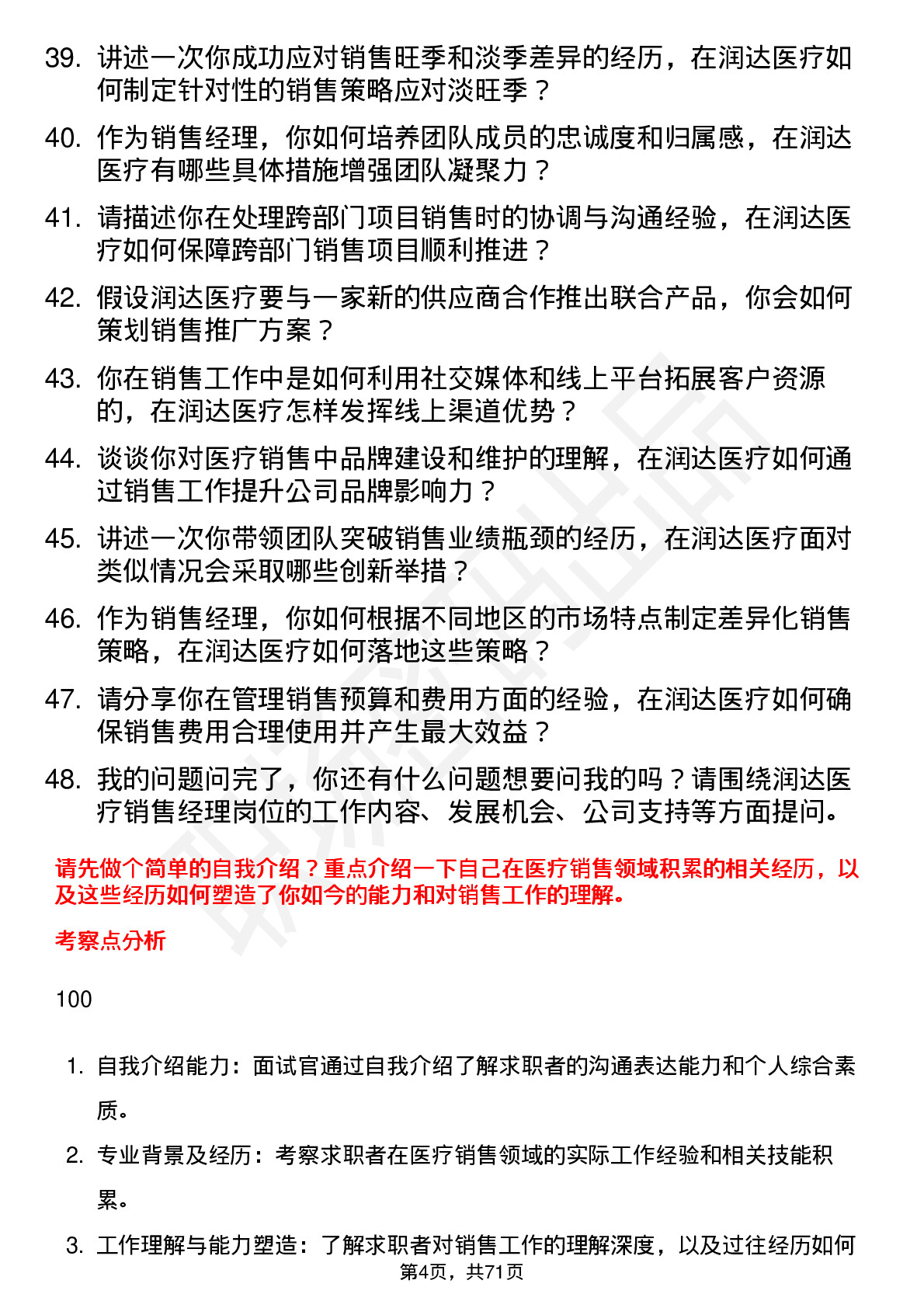 39. 讲述一次你成功应对销售旺季和淡季差异的经历，在润达医疗如何制定针对性的销售策略应对淡旺季？

40. 作为销售经理，你如何培养团队成员的忠诚度和归属感，在润达医疗有哪些具体措施增强团队凝聚力？

41. 请描述你在处理跨部门项目销售时的协调与沟通经验，在润达医疗如何保障跨部门销售项目顺利推进？

42. 假设润达医疗要与一家新的供应商合作推出联合产品，你会如何策划销售推广方案？

43. 你在销售工作中是如何利用社交媒体和线上平台拓展客户资源的，在润达医疗怎样发挥线上渠道优势？

44. 谈谈你对医疗销售中品牌建设和维护的理解，在润达医疗如何通过销售工作提升公司品牌影响力？

45. 讲述一次你带领团队突破销售业绩瓶颈的经历，在润达医疗面对类似情况会采取哪些创新举措？

46. 作为销售经理，你如何根据不同地区的市场特点制定差异化销售策略，在润达医疗如何落地这些策略？

47. 请分享你在管理销售预算和费用方面的经验，在润达医疗如何确保销售费用合理使用并产生最大效益？

48. 我的问题问完了，你还有什么问题想要问我的吗？请围绕润达医疗销售经理岗位的工作内容、发展机会、公司支持等方面提问。

请先做个简单的自我介绍？重点介绍一下自己在医疗销售领域积累的相关经历，以及这些经历如何塑造了你如今的能力和对销售工作的理解。

考察点分析

100

1. 自我介绍能力：面试官通过自我介绍了解求职者的沟通表达能力和个人综合素质。

2. 专业背景及经历：考察求职者在医疗销售领域的实际工作经验和相关技能积累。

3. 工作理解与能力塑造：了解求职者对销售工作的理解深度，以及过往经历如何

第4页，共71页